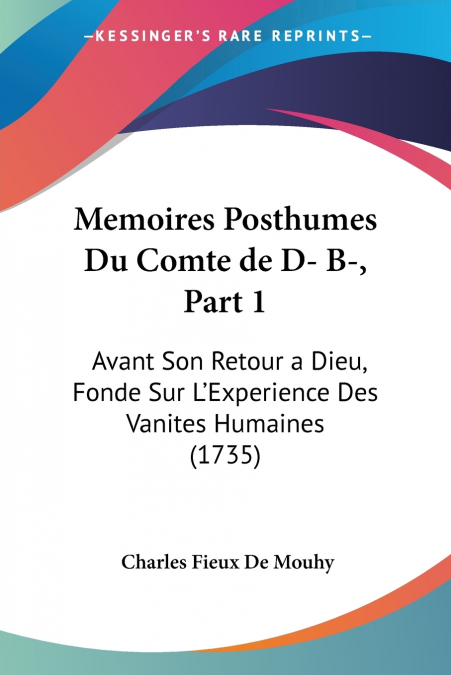 —KESSINGER'S RARE REPRINTS—

Memoires Posthumes Du Comte de D- B-, Part 1

Avant Son Retour a Dieu, Fonde Sur L'Experience Des Vanites Humaines (1735)

Charles Fieux De Mouhy